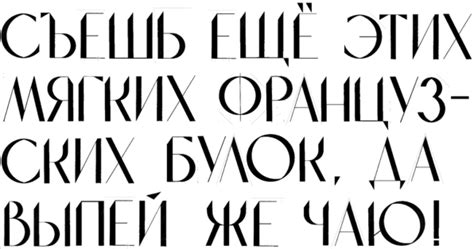 СЪЕШЬ ЕЩЁ ЭТИХ МЯГКИХ ФРАНЦУЗСКИХ БУЛОК, ДА ВЫПЕЙ ЖЕ ЧАЮ!